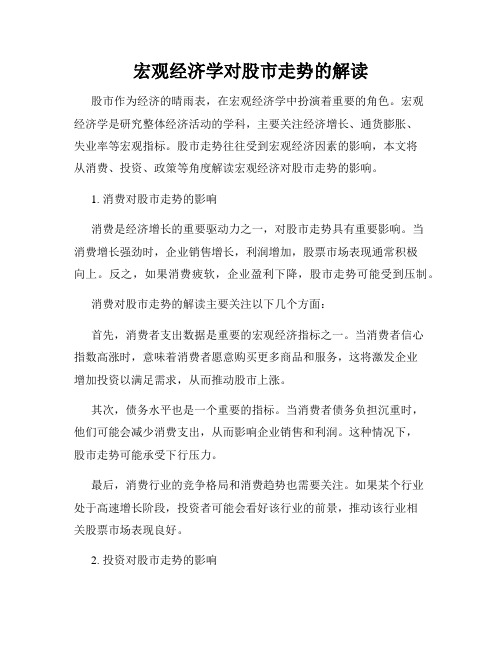 宏观经济学对股市走势的解读

股市作为经济的晴雨表，在宏观经济学中扮演着重要的角色。宏观经济学是研究整体经济活动的学科，主要关注经济增长、通货膨胀、失业率等宏观指标。股市走势往往受到宏观经济因素的影响，本文将从消费、投资、政策等角度解读宏观经济对股市走势的影响。

1. 消费对股市走势的影响

消费是经济增长的重要驱动力之一，对股市走势具有重要影响。当消费增长强劲时，企业销售增长，利润增加，股票市场表现通常积极向上。反之，如果消费疲软，企业盈利下降，股市走势可能受到压制。

消费对股市走势的解读主要关注以下几个方面：

首先，消费者支出数据是重要的宏观经济指标之一。当消费者信心指数高涨时，意味着消费者愿意购买更多商品和服务，这将激发企业增加投资以满足需求，从而推动股市上涨。

其次，债务水平也是一个重要的指标。当消费者债务负担沉重时，他们可能会减少消费支出，从而影响企业销售和利润。这种情况下，股市走势可能承受下行压力。

最后，消费行业的竞争格局和消费趋势也需要关注。如果某个行业处于高速增长阶段，投资者可能会看好该行业的前景，推动该行业相关股票市场表现良好。

2. 投资对股市走势的影响